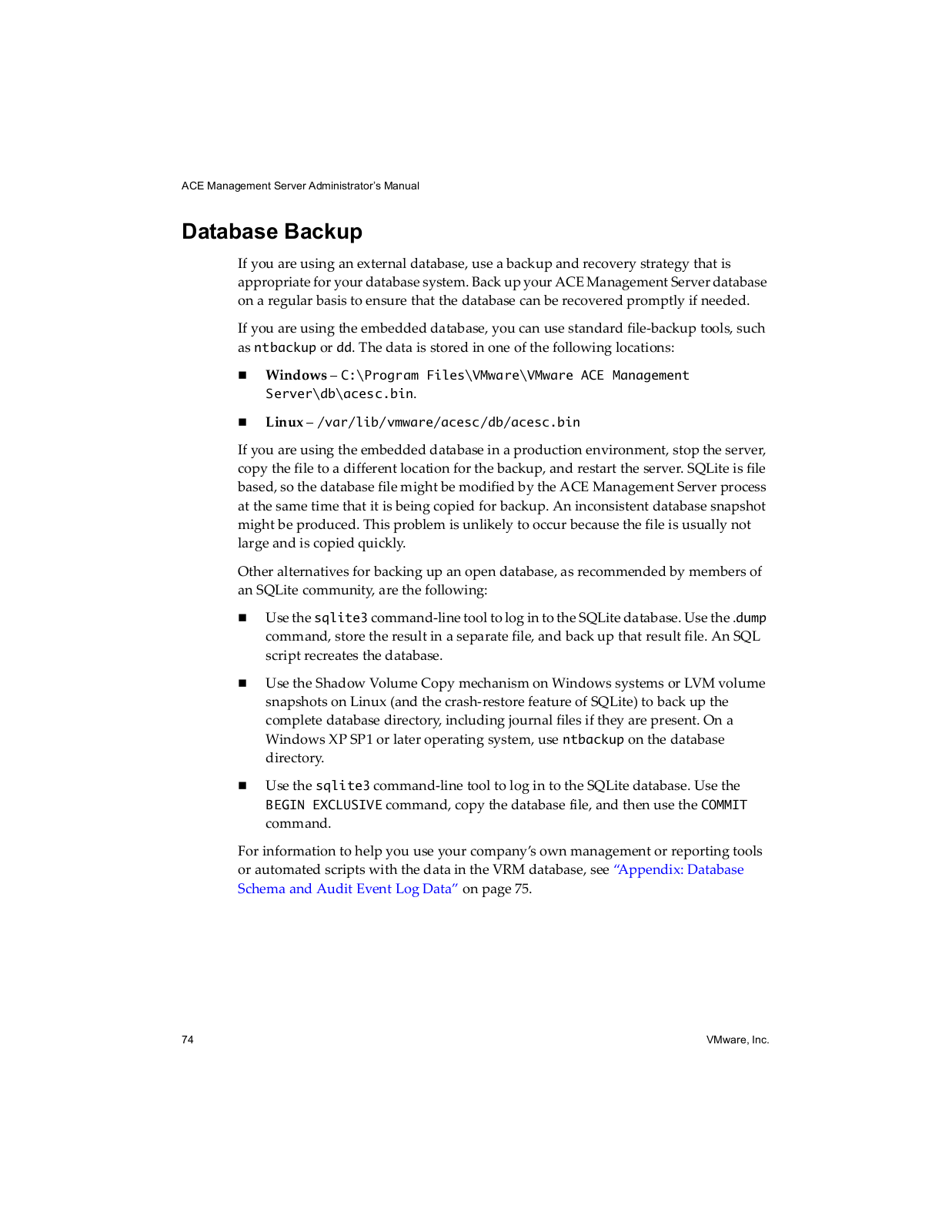 ACE Management Server Administrator's Manual

Database Backup

If you are using an external database, use a backup and recovery strategy that is appropriate for your database system. Back up your ACE Management Server database on a regular basis to ensure that the database can be recovered promptly if needed.

If you are using the embedded database, you can use standard file-backup tools, such as ntbackup or dd. The data is stored in one of the following locations:

■ Windows – C:\Program Files\VMware\VMware ACE Management Server\db\acesc.bin.

■ Linux – /var/lib/vmware/acesc/db/acesc.bin

If you are using the embedded database in a production environment, stop the server, copy the file to a different location for the backup, and restart the server. SQLite is file based, so the database file might be modified by the ACE Management Server process at the same time that it is being copied for backup. An inconsistent database snapshot might be produced. This problem is unlikely to occur because the file is usually not large and is copied quickly.

Other alternatives for backing up an open database, as recommended by members of an SQLite community, are the following:

■ Use the sqlite3 command-line tool to log in to the SQLite database. Use the .dump command, store the result in a separate file, and back up that result file. An SQL script recreates the database.

■ Use the Shadow Volume Copy mechanism on Windows systems or LVM volume snapshots on Linux (and the crash-restore feature of SQLite) to back up the complete database directory, including journal files if they are present. On a Windows XP SP1 or later operating system, use ntbackup on the database directory.

■ Use the sqlite3 command-line tool to log in to the SQLite database. Use the BEGIN EXCLUSIVE command, copy the database file, and then use the COMMIT command.

For information to help you use your company's own management or reporting tools or automated scripts with the data in the VRM database, see "Appendix: Database Schema and Audit Event Log Data" on page 75.

74

VMware, Inc.